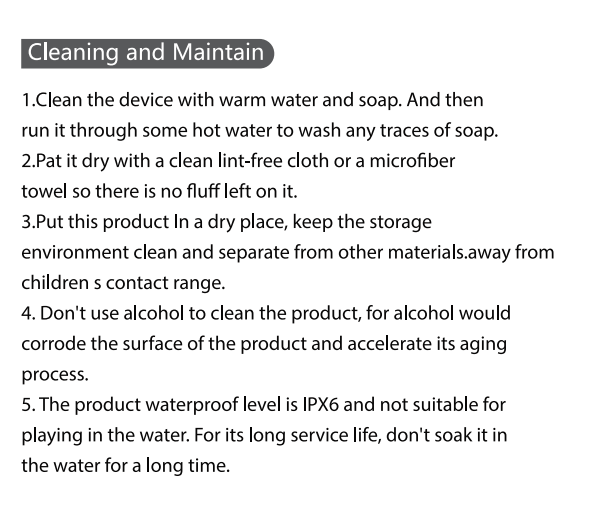 Cleaning and Maintain

1.Clean the device with warm water and soap. And then run it through some hot water to wash any traces of soap.
2.Pat it dry with a clean lint-free cloth or a microfiber towel so there is no fluff left on it.
3.Put this product In a dry place, keep the storage environment clean and separate from other materials.away from children s contact range.
4. Don't use alcohol to clean the product, for alcohol would corrode the surface of the product and accelerate its aging process.
5. The product waterproof level is IPX6 and not suitable for playing in the water. For its long service life, don't soak it in the water for a long time.